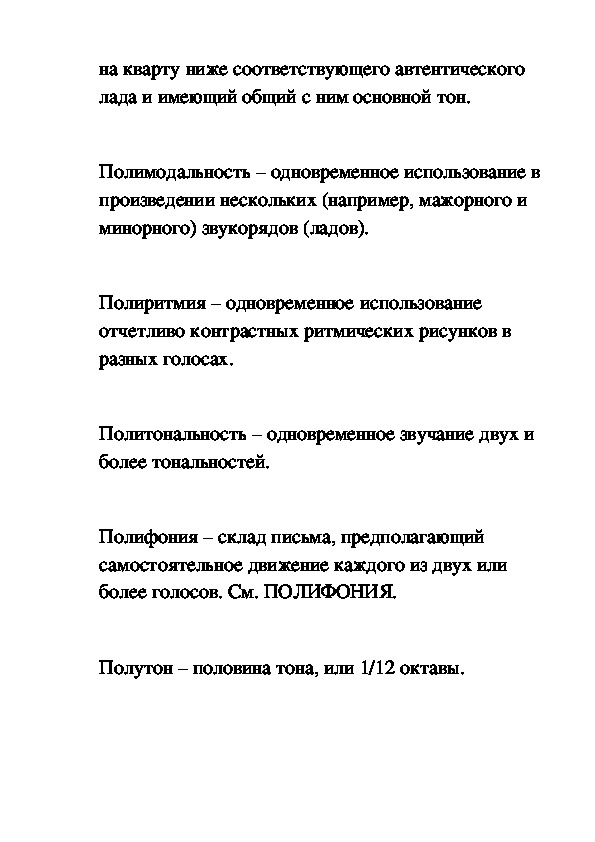 на кварту ниже соответствующего автентического лада и имеющий общий с ним основной тон.

Полимодальность – одновременное использование в произведении нескольких (например, мажорного и минорного) звукорядов (ладов).

Полиритмия – одновременное использование отчетливо контрастных ритмических рисунков в разных голосах.

Политональность – одновременное звучание двух и более тональностей.

Полифония – склад письма, предполагающий самостоятельное движение каждого из двух или более голосов. См. ПОЛИФОНИЯ.

Полутон – половина тона, или 1/12 октавы.